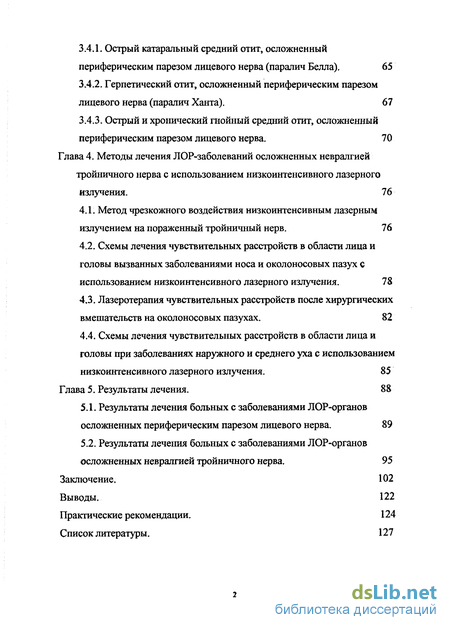 3.4.1. Острый катаральный средний отит, осложненный периферическим парезом лицевого нерва (паралич Белла). 65

3.4.2. Герпетический отит, осложненный периферическим парезом лицевого нерва (паралич Ханта). 67

3.4.3. Острый и хронический гнойный средний отит, осложненный периферическим парезом лицевого нерва. 70

Глава 4. Методы лечения ЛОР-заболеваний осложненных невралгией тройничного нерва с использованием низкоинтенсивного лазерного излучения. 76

4.1. Метод чрезкожного воздействия низкоинтенсивным лазерным излучением на пораженный тройничный нерв. 76

4.2. Схемы лечения чувствительных расстройств в области лица и головы вызванных заболеваниями носа и околоносовых пазух с использованием низкоинтенсивного лазерного излучения. 78

4.3. Лазеротерапия чувствительных расстройств после хирургических вмешательств на околоносовых пазухах. 82

4.4. Схемы лечения чувствительных расстройств в области лица и головы при заболеваниях наружного и среднего уха с использованием низкоинтенсивного лазерного излучения. 85

Глава 5. Результаты лечения. 88

5.1. Результаты лечения больных с заболеваниями ЛОР-органов осложненных периферическим парезом лицевого нерва. 89

5.2. Результаты лечения больных с заболеваниями ЛОР-органов осложненных невралгией тройничного нерва. 95

Заключение. 102

Выводы. 122

Практические рекомендации. 124

Список литературы. 127

2

dsLib.net
библиотека диссертаций